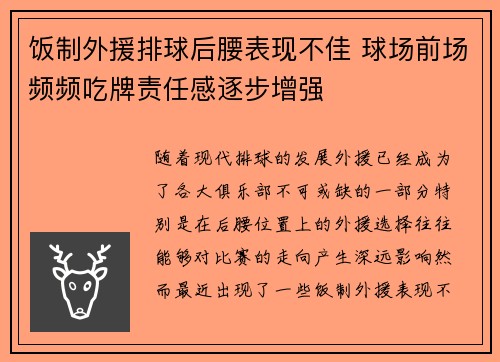 饭制外援排球后腰表现不佳 球场前场频频吃牌责任感逐步增强

随着现代排球的发展外援已经成为了各大俱乐部不可或缺的一部分特别是在后腰位置上的外援选择往往能够对比赛的走向产生深远影响然而最近出现了一些饭制外援表现不